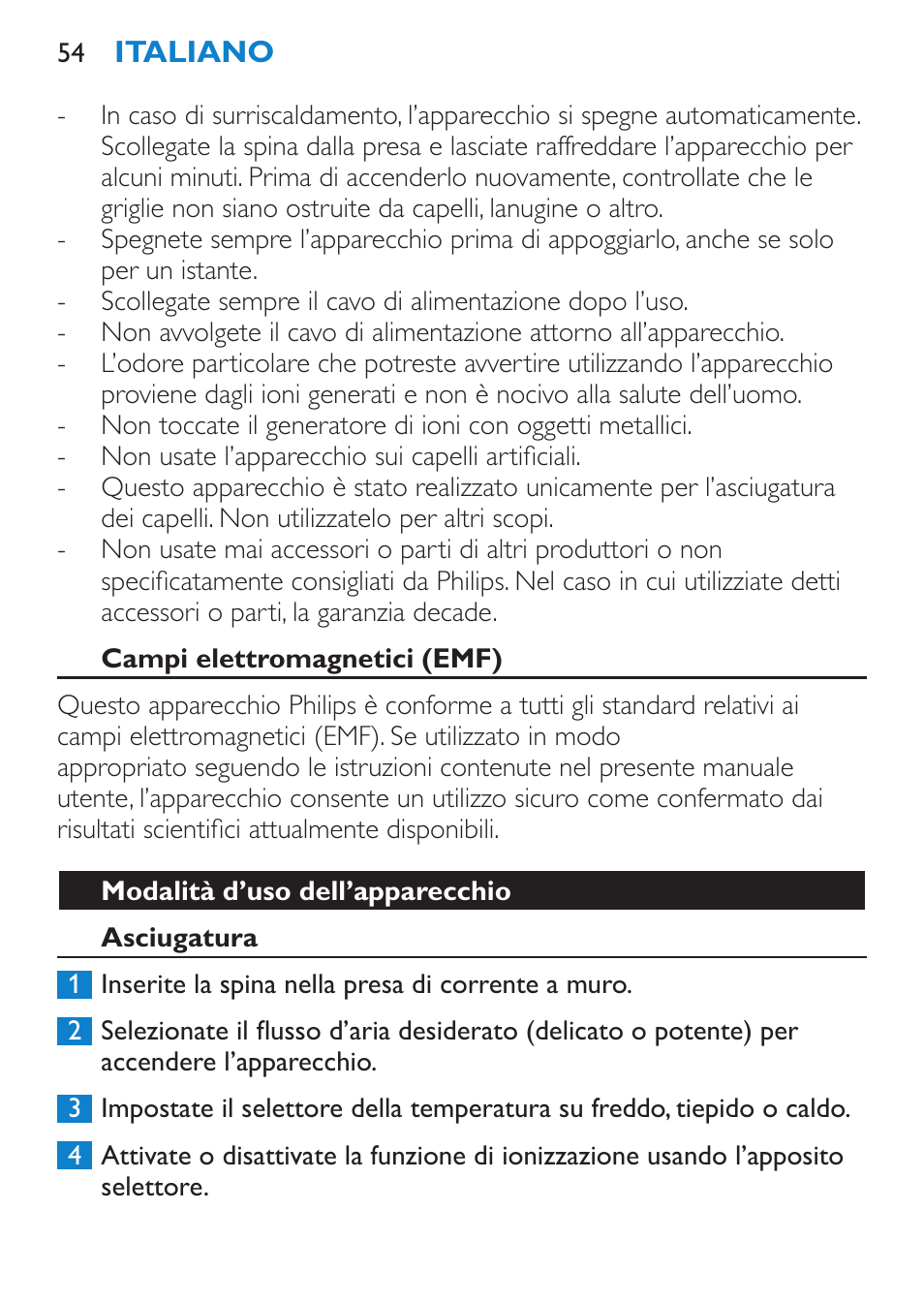 54 ITALIANO

- In caso di surriscaldamento, l'apparecchio si spegne automaticamente. Scollegate la spina dalla presa e lasciate raffreddare l'apparecchio per alcuni minuti. Prima di accenderlo nuovamente, controllate che le griglie non siano ostruite da capelli, lanugine o altro.
- Spegnete sempre l'apparecchio prima di appoggiarlo, anche se solo per un istante.
- Scollegate sempre il cavo di alimentazione dopo l'uso.
- Non avvolgete il cavo di alimentazione attorno all'apparecchio.
- L'odore particolare che potreste avvertire utilizzando l'apparecchio proviene dagli ioni generati e non è nocivo alla salute dell'uomo.
- Non toccate il generatore di ioni con oggetti metallici.
- Non usate l'apparecchio sui capelli artificiali.
- Questo apparecchio è stato realizzato unicamente per l'asciugatura dei capelli. Non utilizzatelo per altri scopi.
- Non usate mai accessori o parti di altri produttori o non specificatamente consigliati da Philips. Nel caso in cui utilizziate detti accessori o parti, la garanzia decade.

Campi elettromagnetici (EMF)

Questo apparecchio Philips è conforme a tutti gli standard relativi ai campi elettromagnetici (EMF). Se utilizzato in modo appropriato seguendo le istruzioni contenute nel presente manuale utente, l'apparecchio consente un utilizzo sicuro come confermato dai risultati scientifici attualmente disponibili.

Modalità d'uso dell'apparecchio

Asciugatura

1 Inserite la spina nella presa di corrente a muro.

2 Selezionate il flusso d'aria desiderato (delicato o potente) per accendere l'apparecchio.

3 Impostate il selettore della temperatura su freddo, tiepido o caldo.

4 Attivate o disattivate la funzione di ionizzazione usando l'apposito selettore.